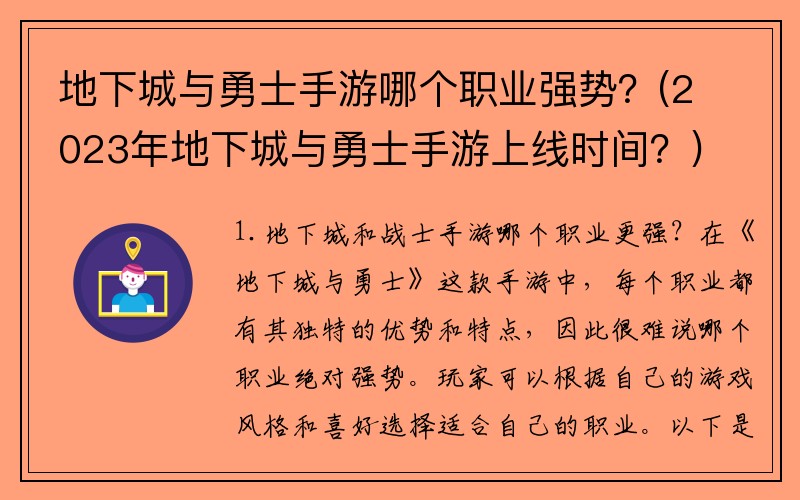 地下城与勇士手游哪个职业强势?（2023年地下城与勇士手游上线时间？）

1. 地下城和战士手游哪个职业更强？在《地下城与勇士》这款手游中，每个职业都有其独特的优势和特点，因此很难说哪个职业绝对强势。玩家可以根据自己的游戏风格和喜好选择适合自己的职业。以下是